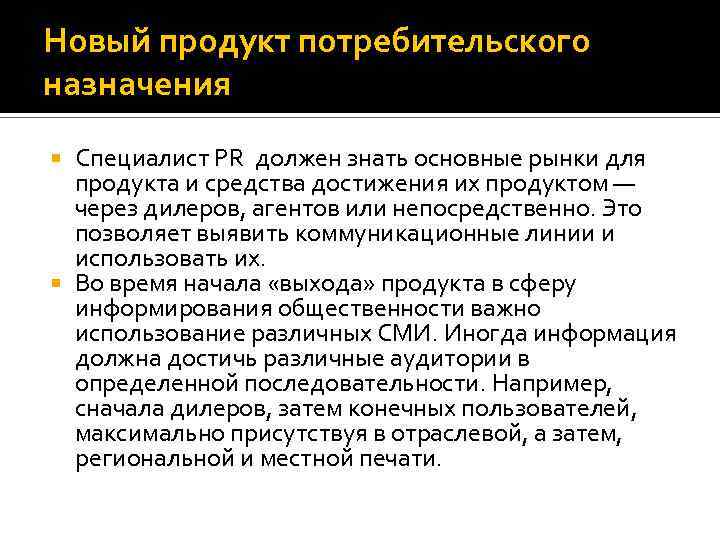 Новый продукт потребительского назначения

Специалист PR должен знать основные рынки для продукта и средства достижения их продуктом — через дилеров, агентов или непосредственно. Это позволяет выявить коммуникационные линии и использовать их.

Во время начала «выхода» продукта в сферу информирования общественности важно использование различных СМИ. Иногда информация должна достичь различные аудитории в определенной последовательности. Например, сначала дилеров, затем конечных пользователей, максимально присутствуя в отраслевой, а затем, региональной и местной печати.